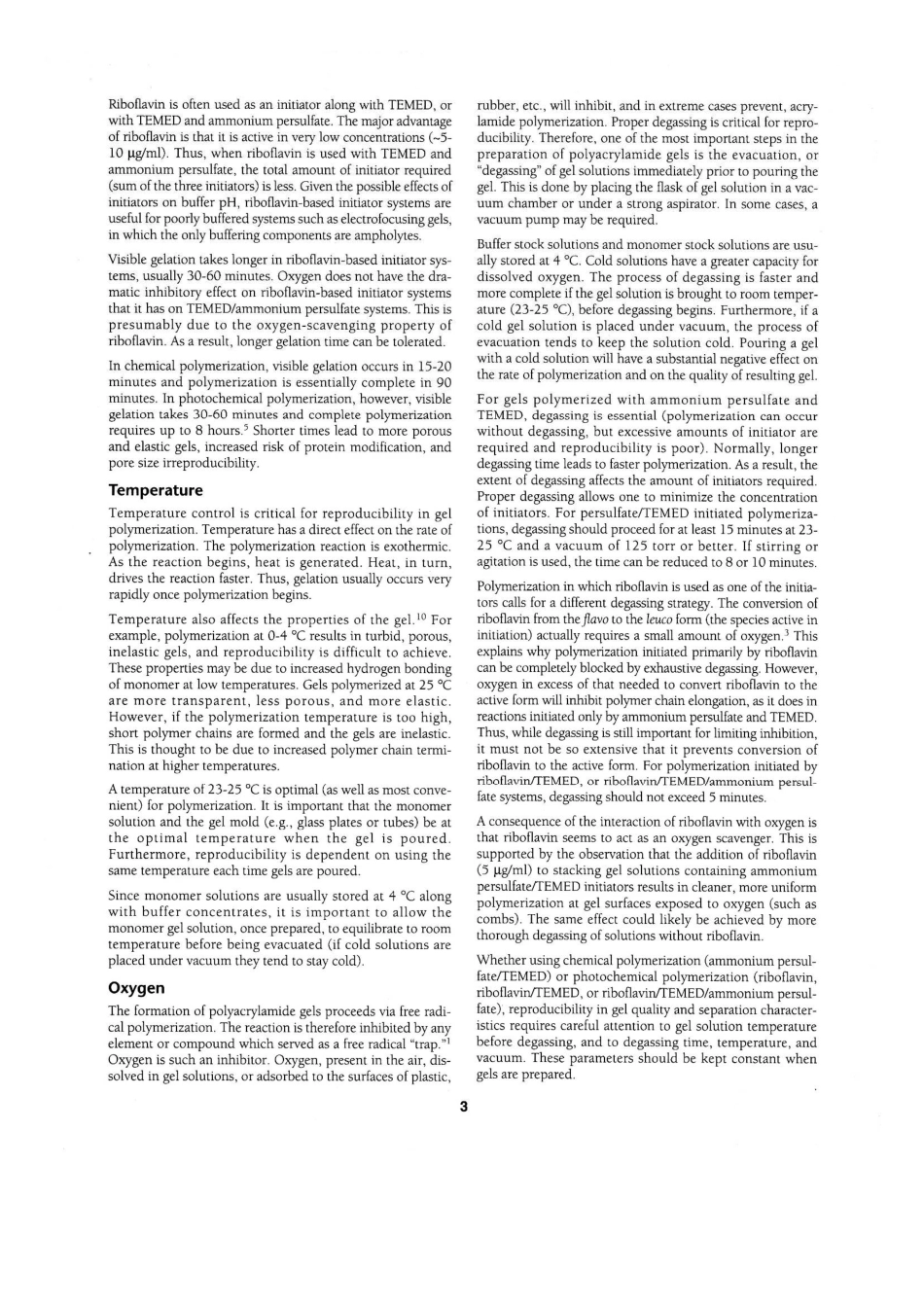 Riboflavin is often used as an initiator along with TEMED, or with TEMED and ammonium persulfate. The major advantage of riboflavin is that it is active in very low concentrations (~5-10 µg/ml). Thus, when riboflavin is used with TEMED and ammonium persulfate, the total amount of initiator required (sum of the three initiators) is less. Given the possible effects of initiators on buffer pH, riboflavin-based initiator systems are useful for poorly buffered systems such as electrofocusing gels, in which the only buffering components are ampholytes.

Visible gelation takes longer in riboflavin-based initiator systems, usually 30-60 minutes. Oxygen does not have the dramatic inhibitory effect on riboflavin-based initiator systems that it has on TEMED/ammonium persulfate systems. This is presumably due to the oxygen-scavenging property of riboflavin. As a result, longer gelation time can be tolerated.

In chemical polymerization, visible gelation occurs in 15-20 minutes and polymerization is essentially complete in 90 minutes. In photochemical polymerization, however, visible gelation takes 30-60 minutes and complete polymerization requires up to 8 hours.$^5$ Shorter times lead to more porous and elastic gels, increased risk of protein modification, and pore size irreproducibility.

Temperature

Temperature control is critical for reproducibility in gel polymerization. Temperature has a direct effect on the rate of polymerization. The polymerization reaction is exothermic. As the reaction begins, heat is generated. Heat, in turn, drives the reaction faster. Thus, gelation usually occurs very rapidly once polymerization begins.

Temperature also affects the properties of the gel.$^{10}$ For example, polymerization at 0-4 °C results in turbid, porous, inelastic gels, and reproducibility is difficult to achieve. These properties may be due to increased hydrogen bonding of monomer at low temperatures. Gels polymerized at 25 °C are more transparent, less porous, and more elastic. However, if the polymerization temperature is too high, short polymer chains are formed and the gels are inelastic. This is thought to be due to increased polymer chain termination at higher temperatures.

A temperature of 23-25 °C is optimal (as well as most convenient) for polymerization. It is important that the monomer solution and the gel mold (e.g., glass plates or tubes) be at the optimal temperature when the gel is poured. Furthermore, reproducibility is dependent on using the same temperature each time gels are poured.

Since monomer solutions are usually stored at 4 °C along with buffer concentrates, it is important to allow the monomer gel solution, once prepared, to equilibrate to room temperature before being evacuated (if cold solutions are placed under vacuum they tend to stay cold).

Oxygen

The formation of polyacrylamide gels proceeds via free radical polymerization. The reaction is therefore inhibited by any element or compound which served as a free radical "trap."$^1$ Oxygen is such an inhibitor. Oxygen, present in the air, dissolved in gel solutions, or adsorbed to the surfaces of plastic, rubber, etc., will inhibit, and in extreme cases prevent, acrylamide polymerization. Proper degassing is critical for reproducibility. Therefore, one of the most important steps in the preparation of polyacrylamide gels is the evacuation, or "degassing" of gel solutions immediately prior to pouring the gel. This is done by placing the flask of gel solution in a vacuum chamber or under a strong aspirator. In some cases, a vacuum pump may be required.

Buffer stock solutions and monomer stock solutions are usually stored at 4 °C. Cold solutions have a greater capacity for dissolved oxygen. The process of degassing is faster and more complete if the gel solution is brought to room temperature (23-25 °C), before degassing begins. Furthermore, if a cold gel solution is placed under vacuum, the process of evacuation tends to keep the solution cold. Pouring a gel with a cold solution will have a substantial negative effect on the rate of polymerization and on the quality of resulting gel.

For gels polymerized with ammonium persulfate and TEMED, degassing is essential (polymerization can occur without degassing, but excessive amounts of initiator are required and reproducibility is poor). Normally, longer degassing time leads to faster polymerization. As a result, the extent of degassing affects the amount of initiators required. Proper degassing allows one to minimize the concentration of initiators. For persulfate/TEMED initiated polymerizations, degassing should proceed for at least 15 minutes at 23-25 °C and a vacuum of 125 torr or better. If stirring or agitation is used, the time can be reduced to 8 or 10 minutes.

Polymerization in which riboflavin is used as one of the initiators calls for a different degassing strategy. The conversion of riboflavin from the flavo to the leuco form (the species active in initiation) actually requires a small amount of oxygen.$^3$ This explains why polymerization initiated primarily by riboflavin can be completely blocked by exhaustive degassing. However, oxygen in excess of that needed to convert riboflavin to the active form will inhibit polymer chain elongation, as it does in reactions initiated only by ammonium persulfate and TEMED. Thus, while degassing is still important for limiting inhibition, it must not be so extensive that it prevents conversion of riboflavin to the active form. For polymerization initiated by riboflavin/TEMED, or riboflavin/TEMED/ammonium persulfate systems, degassing should not exceed 5 minutes.

A consequence of the interaction of riboflavin with oxygen is that riboflavin seems to act as an oxygen scavenger. This is supported by the observation that the addition of riboflavin (5 µg/ml) to stacking gel solutions containing ammonium persulfate/TEMED initiators results in cleaner, more uniform polymerization at gel surfaces exposed to oxygen (such as combs). The same effect could likely be achieved by more thorough degassing of solutions without riboflavin.

Whether using chemical polymerization (ammonium persulfate/TEMED) or photochemical polymerization (riboflavin, riboflavin/TEMED, or riboflavin/TEMED/ammonium persulfate), reproducibility in gel quality and separation characteristics requires careful attention to gel solution temperature before degassing, and to degassing time, temperature, and vacuum. These parameters should be kept constant when gels are prepared.

3